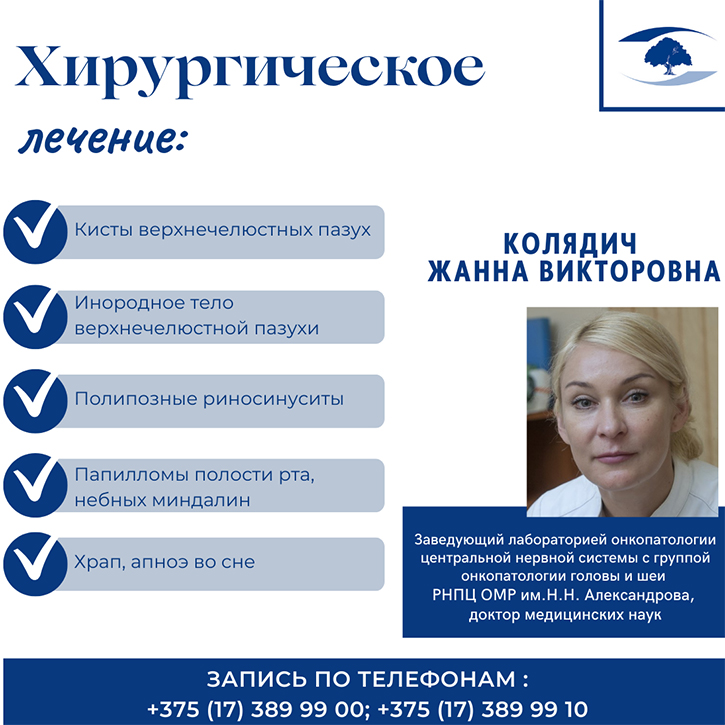 Хирургическое

лечение:

Кисты верхнечелюстных пазух

Инородное тело верхнечелюстной пазухи

Полипозные риносинуситы

Папилломы полости рта, небных миндалин

Храп, апноэ во сне

КОЛЯДИЧ
ЖАННА ВИКТОРОВНА

Заведующий лабораторией онкопатологии центральной нервной системы с группой онкопатологии головы и шеи
РНПЦ ОМР им.Н.Н. Александрова,
доктор медицинских наук

ЗАПИСЬ ПО ТЕЛЕФОНАМ :
+375 (17) 389 99 00; +375 (17) 389 99 10